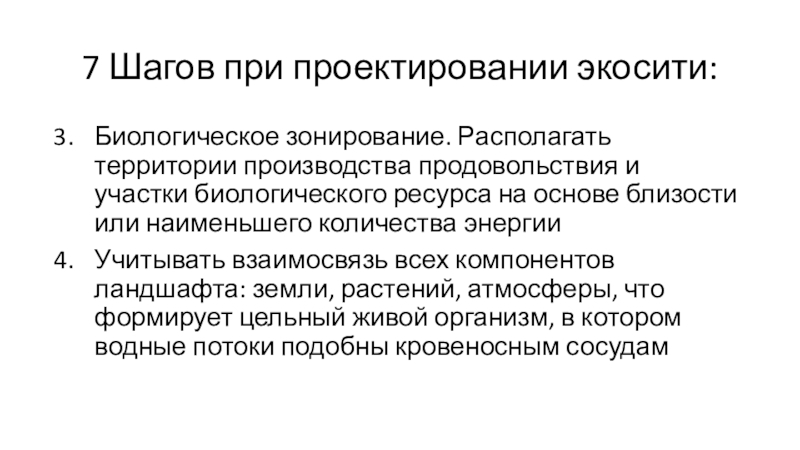 7 Шагов при проектировании экосити:

3. Биологическое зонирование. Располагать территории производства продовольствия и участки биологического ресурса на основе близости или наименьшего количества энергии

4. Учитывать взаимосвязь всех компонентов ландшафта: земли, растений, атмосферы, что формирует цельный живой организм, в котором водные потоки подобны кровеносным сосудам